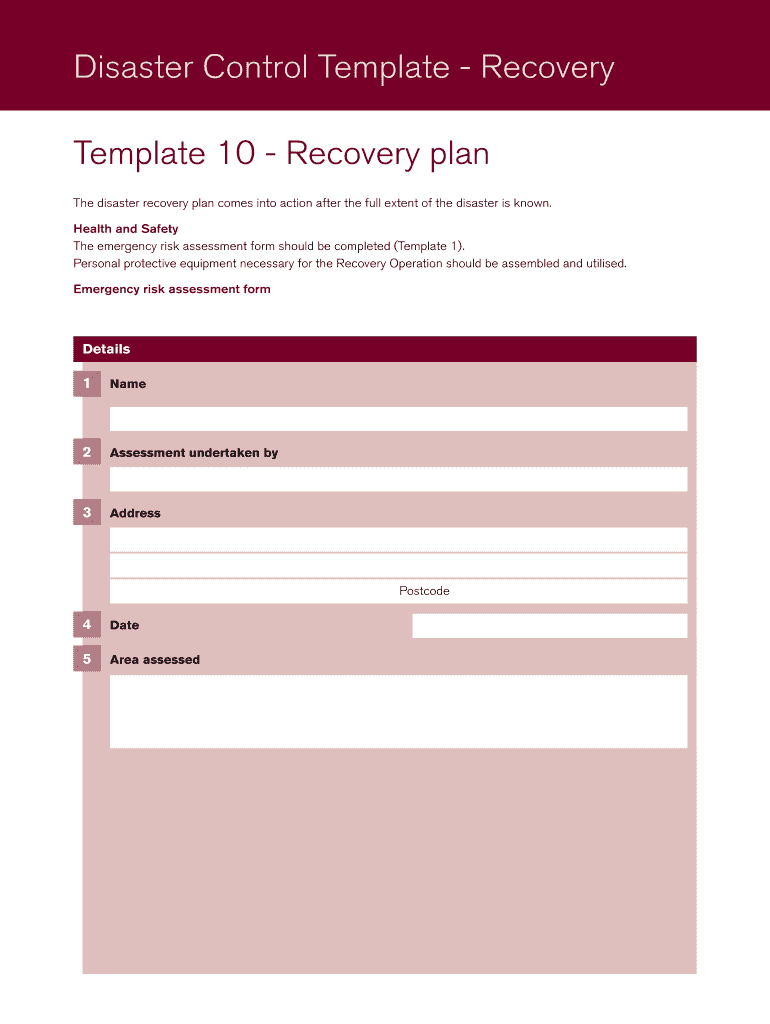 Disaster Control Template - Recovery

Template 10 - Recovery plan

The disaster recovery plan comes into action after the full extent of the disaster is known.

Health and Safety
The emergency risk assessment form should be completed (Template 1).
Personal protective equipment necessary for the Recovery Operation should be assembled and utilised.

Emergency risk assessment form

Details

1 Name

2 Assessment undertaken by

3 Address

Postcode

4 Date

5 Area assessed